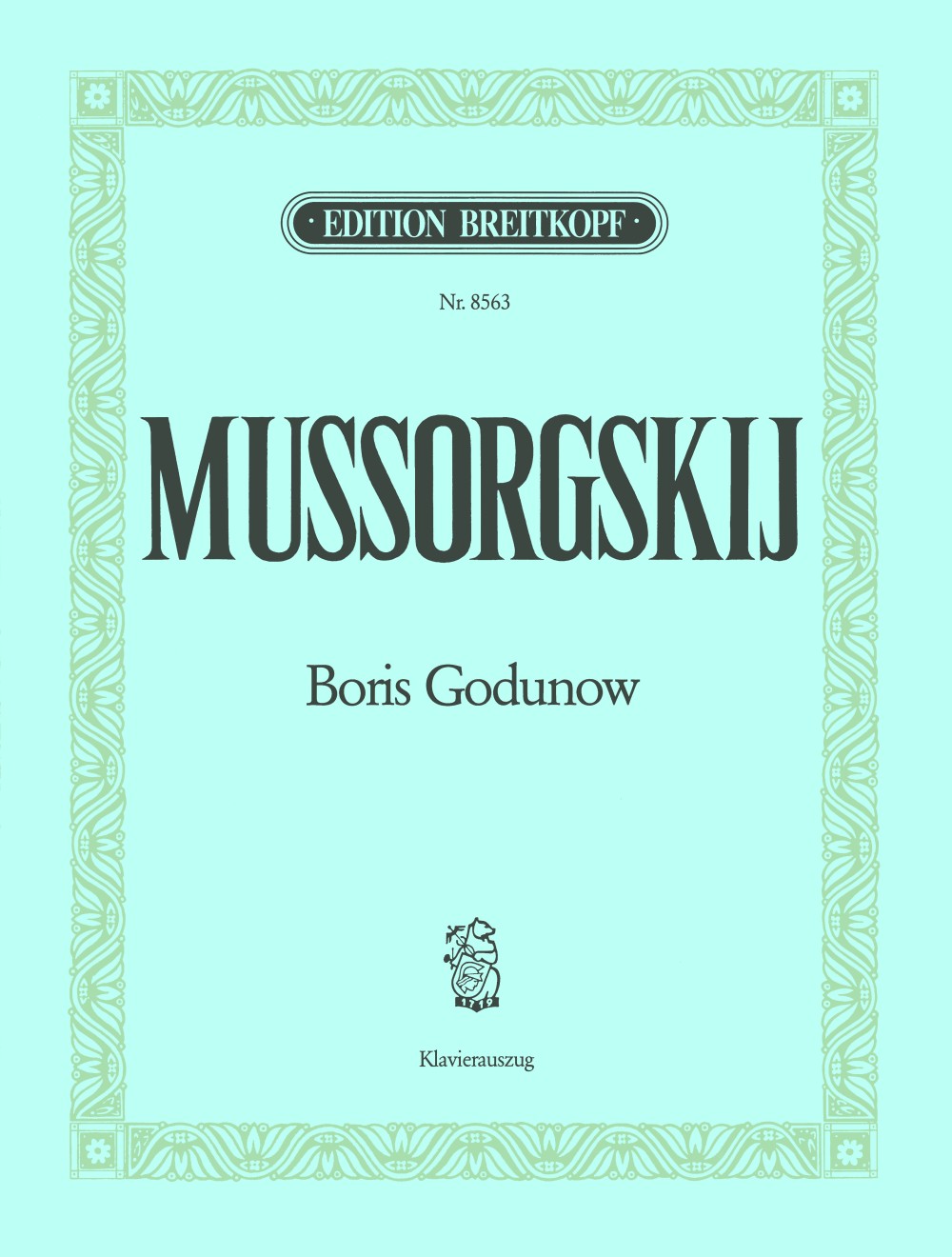 EDITION BREITKOPF

Nr. 8563

MUSSORGSKIJ

Boris Godunow

1719

Klavierauszug